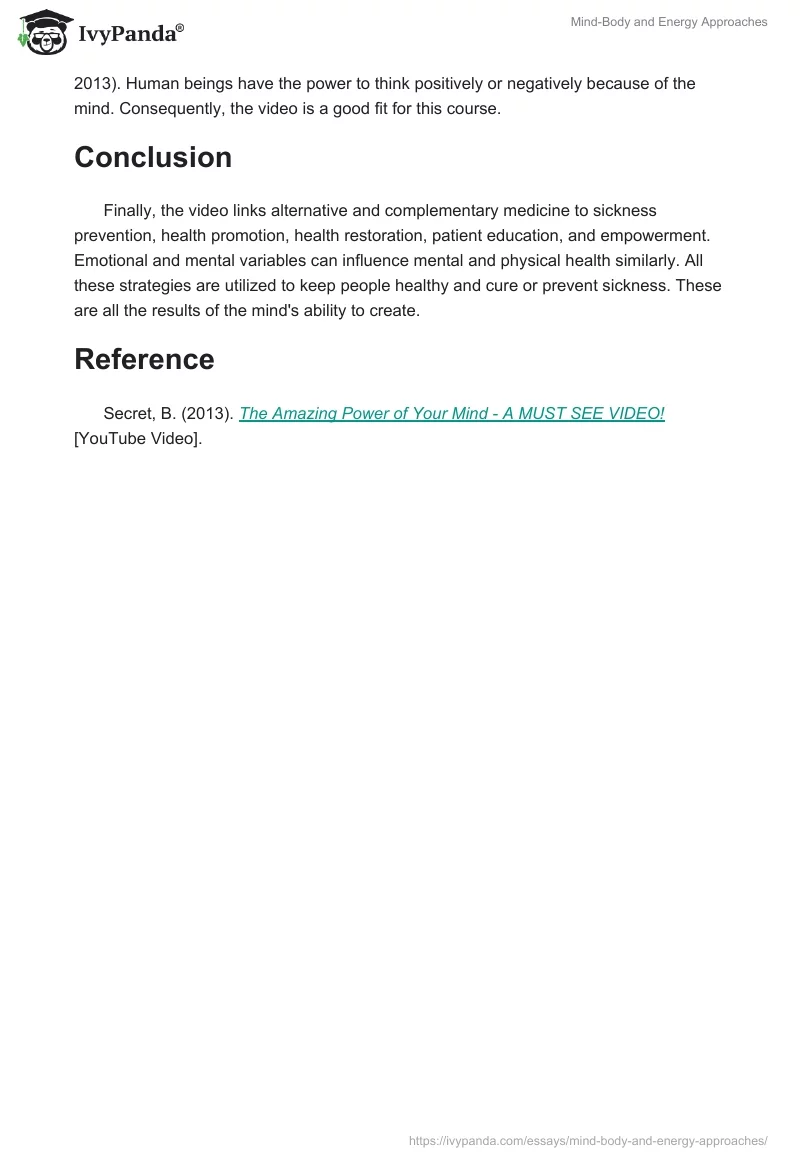 IvyPanda®

Mind-Body and Energy Approaches

2013). Human beings have the power to think positively or negatively because of the mind. Consequently, the video is a good fit for this course.

Conclusion

Finally, the video links alternative and complementary medicine to sickness prevention, health promotion, health restoration, patient education, and empowerment. Emotional and mental variables can influence mental and physical health similarly. All these strategies are utilized to keep people healthy and cure or prevent sickness. These are all the results of the mind's ability to create.

Reference

Secret, B. (2013). The Amazing Power of Your Mind - A MUST SEE VIDEO! [YouTube Video].

https://ivypanda.com/essays/mind-body-and-energy-approaches/